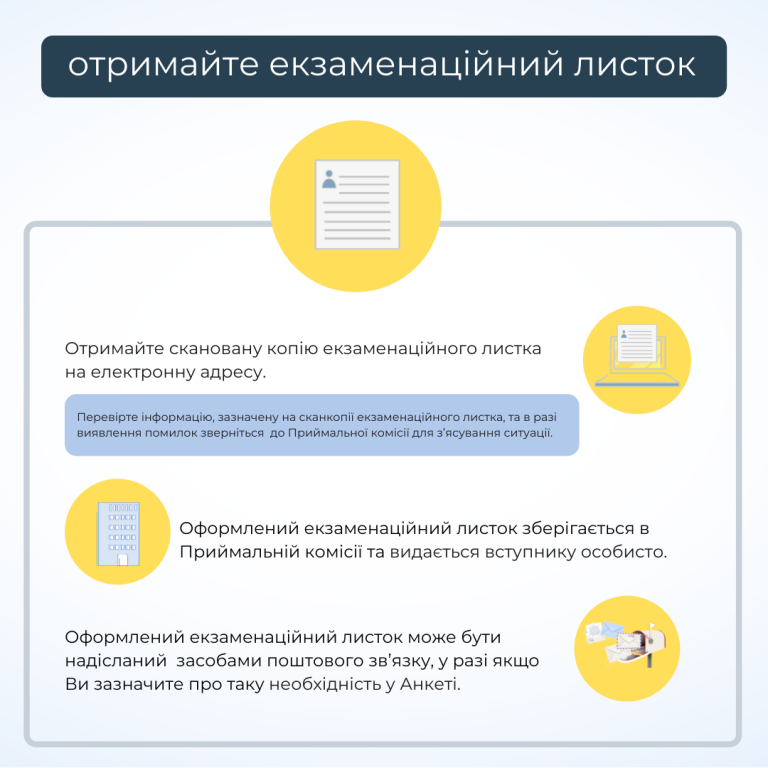 отримайте екзаменаційний листок

Отримайте скановану копію екзаменаційного листка на електронну адресу.

Перевірте інформацію, зазначену на сканкопії екзаменаційного листка, та в разі виявлення помилок зверніться до Приймальної комісії для з'ясування ситуації.

Оформлений екзаменаційний листок зберігається в Приймальній комісії та видається вступнику особисто.

Оформлений екзаменаційний листок може бути надісланий засобами поштового зв'язку, у разі якщо Ви зазначите про таку необхідність у Анкеті.